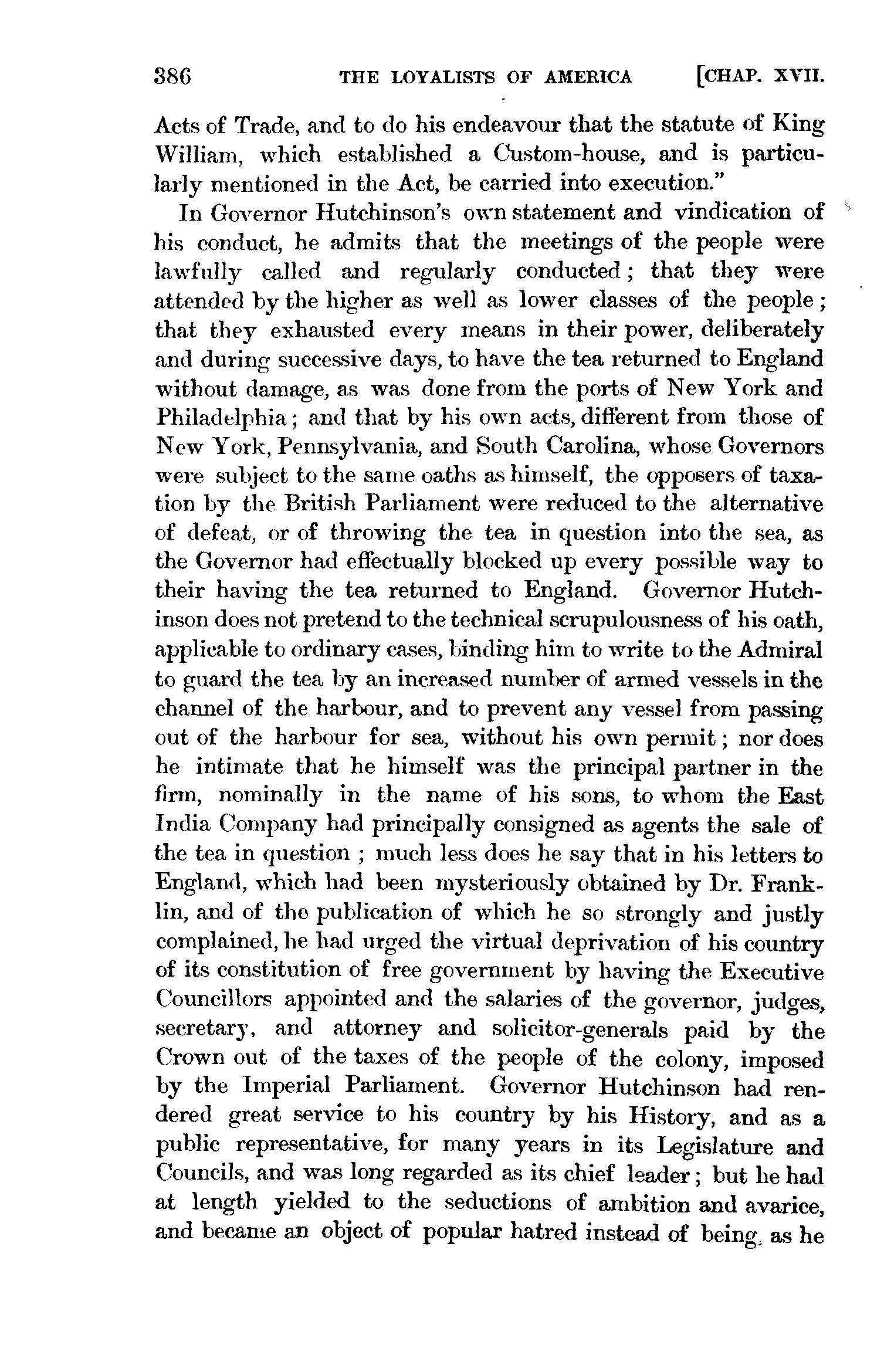 386 THE LOYALISTS OF AMERICA [CHAP. XVII.

Acts of Trade, and to do his endeavour that the statute of King William, which established a Custom-house, and is particularly mentioned in the Act, be carried into execution."

In Governor Hutchinson's own statement and vindication of his conduct, he admits that the meetings of the people were lawfully called and regularly conducted; that they were attended by the higher as well as lower classes of the people; that they exhausted every means in their power, deliberately and during successive days, to have the tea returned to England without damage, as was done from the ports of New York and Philadelphia; and that by his own acts, different from those of New York, Pennsylvania, and South Carolina, whose Governors were subject to the same oaths as himself, the opposers of taxation by the British Parliament were reduced to the alternative of defeat, or of throwing the tea in question into the sea, as the Governor had effectually blocked up every possible way to their having the tea returned to England. Governor Hutchinson does not pretend to the technical scrupulousness of his oath, applicable to ordinary cases, binding him to write to the Admiral to guard the tea by an increased number of armed vessels in the channel of the harbour, and to prevent any vessel from passing out of the harbour for sea, without his own permit; nor does he intimate that he himself was the principal partner in the firm, nominally in the name of his sons, to whom the East India Company had principally consigned as agents the sale of the tea in question; much less does he say that in his letters to England, which had been mysteriously obtained by Dr. Franklin, and of the publication of which he so strongly and justly complained, he had urged the virtual deprivation of his country of its constitution of free government by having the Executive Councillors appointed and the salaries of the governor, judges, secretary, and attorney and solicitor-generals paid by the Crown out of the taxes of the people of the colony, imposed by the Imperial Parliament. Governor Hutchinson had rendered great service to his country by his History, and as a public representative, for many years in its Legislature and Councils, and was long regarded as its chief leader; but he had at length yielded to the seductions of ambition and avarice, and became an object of popular hatred instead of being, as he